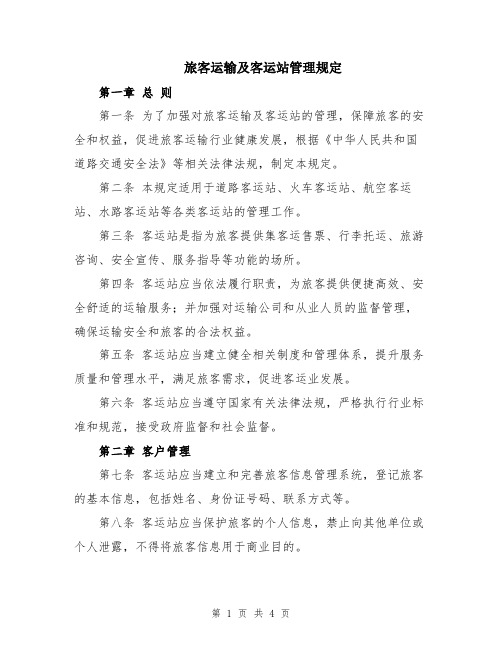 旅客运输及客运站管理规定

第一章 总 则

第一条 为了加强对旅客运输及客运站的管理，保障旅客的安全和权益，促进旅客运输行业健康发展，根据《中华人民共和国道路交通安全法》等相关法律法规，制定本规定。

第二条 本规定适用于道路客运站、火车客运站、航空客运站、水路客运站等各类客运站的管理工作。

第三条 客运站是指为旅客提供集客运售票、行李托运、旅游咨询、安全宣传、服务指导等功能的场所。

第四条 客运站应当依法履行职责，为旅客提供便捷高效、安全舒适的运输服务；并加强对运输公司和从业人员的监督管理，确保运输安全和旅客的合法权益。

第五条 客运站应当建立健全相关制度和管理体系，提升服务质量和管理水平，满足旅客需求，促进客运业发展。

第六条 客运站应当遵守国家有关法律法规，严格执行行业标准和规范，接受政府监督和社会监督。

第二章 客户管理

第七条 客运站应当建立和完善旅客信息管理系统，登记旅客的基本信息，包括姓名、身份证号码、联系方式等。

第八条 客运站应当保护旅客的个人信息，禁止向其他单位或个人泄露，不得将旅客信息用于商业目的。

第 1 页 共 4 页